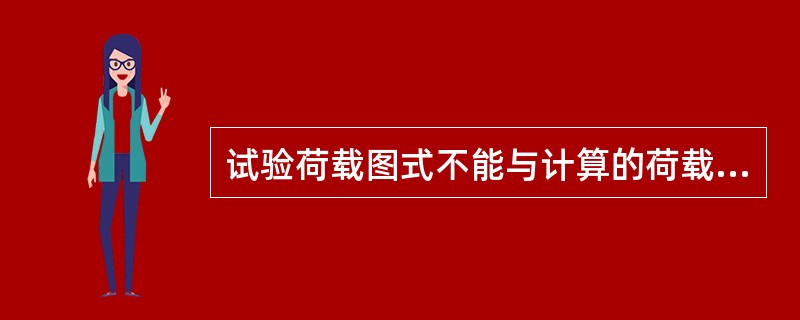 试验荷载图式不能与计算的荷载...